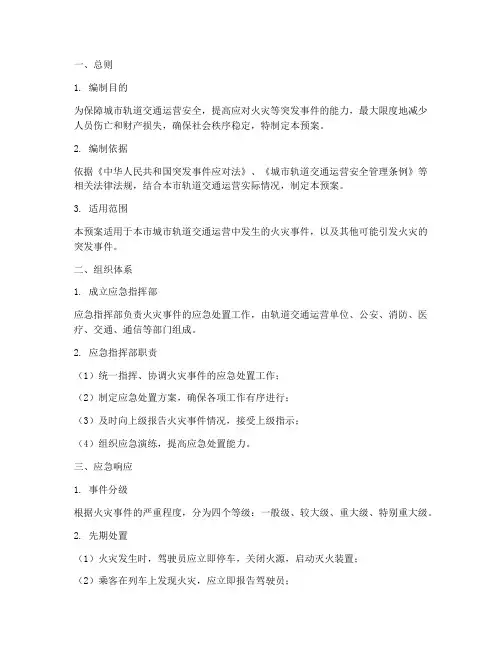 一、总则

1. 编制目的

为保障城市轨道交通运营安全，提高应对火灾等突发事件的能力，最大限度地减少人员伤亡和财产损失，确保社会秩序稳定，特制定本预案。

2. 编制依据

依据《中华人民共和国突发事件应对法》、《城市轨道交通运营安全管理条例》等相关法律法规，结合本市轨道交通运营实际情况，制定本预案。

3. 适用范围

本预案适用于本市城市轨道交通运营中发生的火灾事件，以及其他可能引发火灾的突发事件。

二、组织体系

1. 成立应急指挥部

应急指挥部负责火灾事件的应急处置工作，由轨道交通运营单位、公安、消防、医疗、交通、通信等部门组成。

2. 应急指挥部职责

（1）统一指挥、协调火灾事件的应急处置工作；

（2）制定应急处置方案，确保各项工作有序进行；

（3）及时向上级报告火灾事件情况，接受上级指示；

（4）组织应急演练，提高应急处置能力。

三、应急响应

1. 事件分级

根据火灾事件的严重程度，分为四个等级：一般级、较大级、重大级、特别重大级。

2. 先期处置

（1）火灾发生时，驾驶员应立即停车，关闭火源，启动灭火装置；

（2）乘客在列车上发现火灾，应立即报告驾驶员；